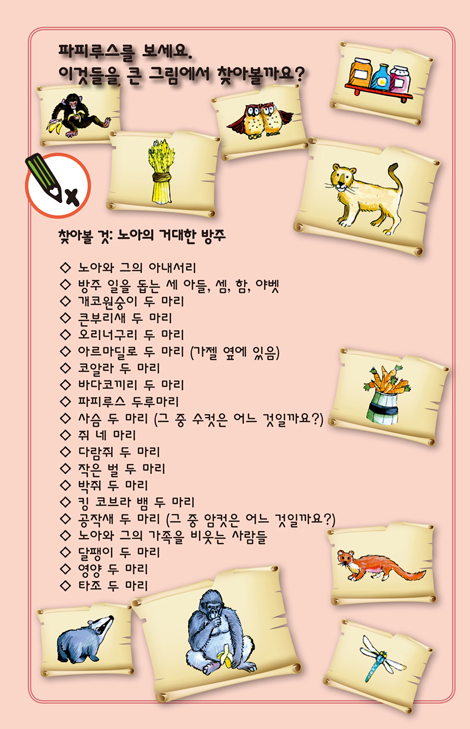 파피루스를 보세요.
이것들을 큰 그림에서 찾아볼까요?

찾아볼 것: 노아의 거대한 방주

◇ 노아와 그의 아내서리
◇ 방주 일을 돕는 세 아들, 셈, 함, 야벳
◇ 개코원숭이 두 마리
◇ 큰부리새 두 마리
◇ 오리너구리 두 마리
◇ 아르마딜로 두 마리 (가젤 옆에 있음)
◇ 코알라 두 마리
◇ 바다코끼리 두 마리
◇ 파피루스 두루마리
◇ 사슴 두 마리 (그 중 수컷은 어느 것일까요?)
◇ 쥐 네 마리
◇ 다람쥐 두 마리
◇ 작은 벌 두 마리
◇ 박쥐 두 마리
◇ 킹 코브라 뱀 두 마리
◇ 공작새 두 마리 (그 중 암컷은 어느 것일까요?)
◇ 노아와 그의 가족을 비웃는 사람들
◇ 달팽이 두 마리
◇ 영양 두 마리
◇ 타조 두 마리